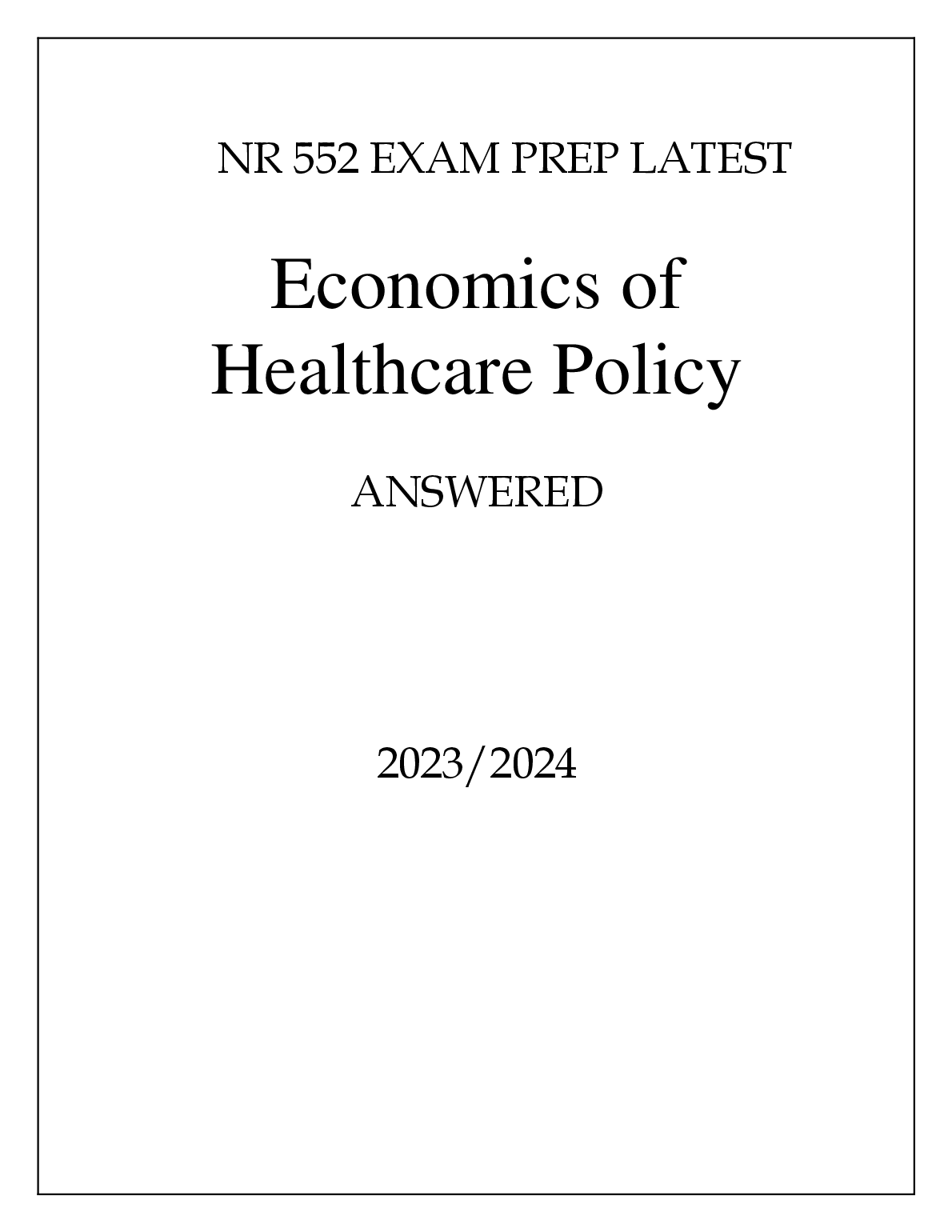 NR 552 EXAM PREP LATEST

Economics of Healthcare Policy

ANSWERED

2023/2024